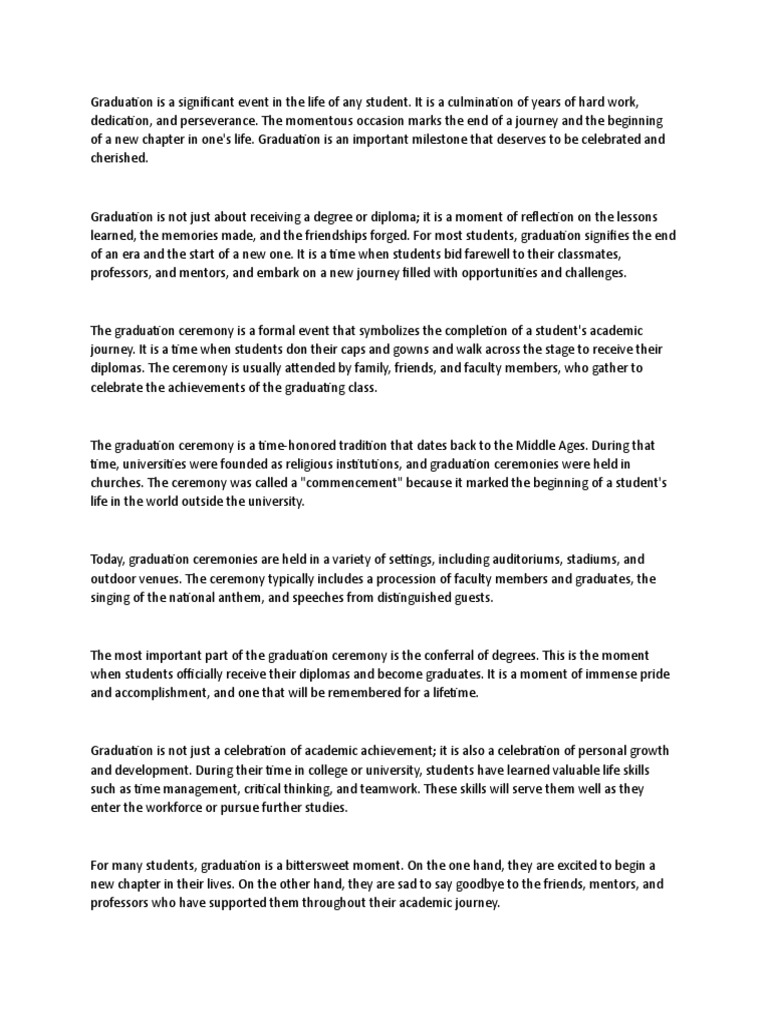 Graduation is a significant event in the life of any student. It is a culmination of years of hard work, dedication, and perseverance. The momentous occasion marks the end of a journey and the beginning of a new chapter in one's life. Graduation is an important milestone that deserves to be celebrated and cherished.

Graduation is not just about receiving a degree or diploma; it is a moment of reflection on the lessons learned, the memories made, and the friendships forged. For most students, graduation signifies the end of an era and the start of a new one. It is a time when students bid farewell to their classmates, professors, and mentors, and embark on a new journey filled with opportunities and challenges.

The graduation ceremony is a formal event that symbolizes the completion of a student's academic journey. It is a time when students don their caps and gowns and walk across the stage to receive their diplomas. The ceremony is usually attended by family, friends, and faculty members, who gather to celebrate the achievements of the graduating class.

The graduation ceremony is a time-honored tradition that dates back to the Middle Ages. During that time, universities were founded as religious institutions, and graduation ceremonies were held in churches. The ceremony was called a "commencement" because it marked the beginning of a student's life in the world outside the university.

Today, graduation ceremonies are held in a variety of settings, including auditoriums, stadiums, and outdoor venues. The ceremony typically includes a procession of faculty members and graduates, the singing of the national anthem, and speeches from distinguished guests.

The most important part of the graduation ceremony is the conferral of degrees. This is the moment when students officially receive their diplomas and become graduates. It is a moment of immense pride and accomplishment, and one that will be remembered for a lifetime.

Graduation is not just a celebration of academic achievement; it is also a celebration of personal growth and development. During their time in college or university, students have learned valuable life skills such as time management, critical thinking, and teamwork. These skills will serve them well as they enter the workforce or pursue further studies.

For many students, graduation is a bittersweet moment. On the one hand, they are excited to begin a new chapter in their lives. On the other hand, they are sad to say goodbye to the friends, mentors, and professors who have supported them throughout their academic journey.